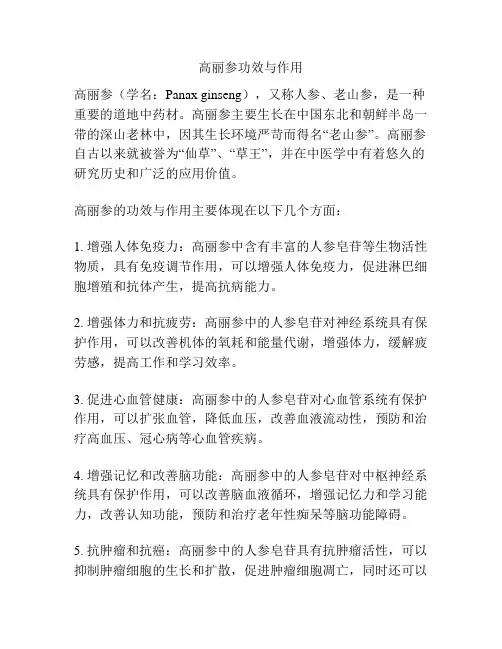 高丽参功效与作用

高丽参（学名：Panax ginseng），又称人参、老山参，是一种重要的道地中药材。高丽参主要生长在中国东北和朝鲜半岛一带的深山老林中，因其生长环境严苛而得名“老山参”。高丽参自古以来就被誉为“仙草”、“草王”，并在中医学中有着悠久的研究历史和广泛的应用价值。

高丽参的功效与作用主要体现在以下几个方面：

1. 增强人体免疫力：高丽参中含有丰富的人参皂苷等生物活性物质，具有免疫调节作用，可以增强人体免疫力，促进淋巴细胞增殖和抗体产生，提高抗病能力。

2. 增强体力和抗疲劳：高丽参中的人参皂苷对神经系统具有保护作用，可以改善机体的氧耗和能量代谢，增强体力，缓解疲劳感，提高工作和学习效率。

3. 促进心血管健康：高丽参中的人参皂苷对心血管系统有保护作用，可以扩张血管，降低血压，改善血液流动性，预防和治疗高血压、冠心病等心血管疾病。

4. 增强记忆和改善脑功能：高丽参中的人参皂苷对中枢神经系统具有保护作用，可以改善脑血液循环，增强记忆力和学习能力，改善认知功能，预防和治疗老年性痴呆等脑功能障碍。

5. 抗肿瘤和抗癌：高丽参中的人参皂苷具有抗肿瘤活性，可以抑制肿瘤细胞的生长和扩散，促进肿瘤细胞凋亡，同时还可以